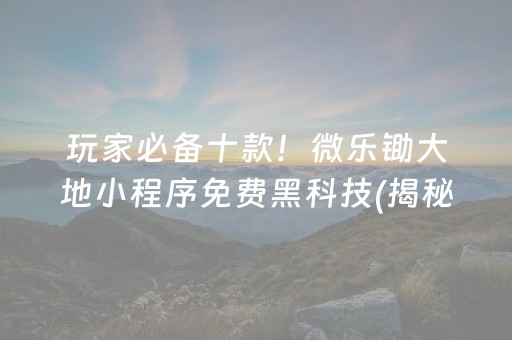 玩家必备十款！微乐锄大地小程序免费黑科技(揭秘